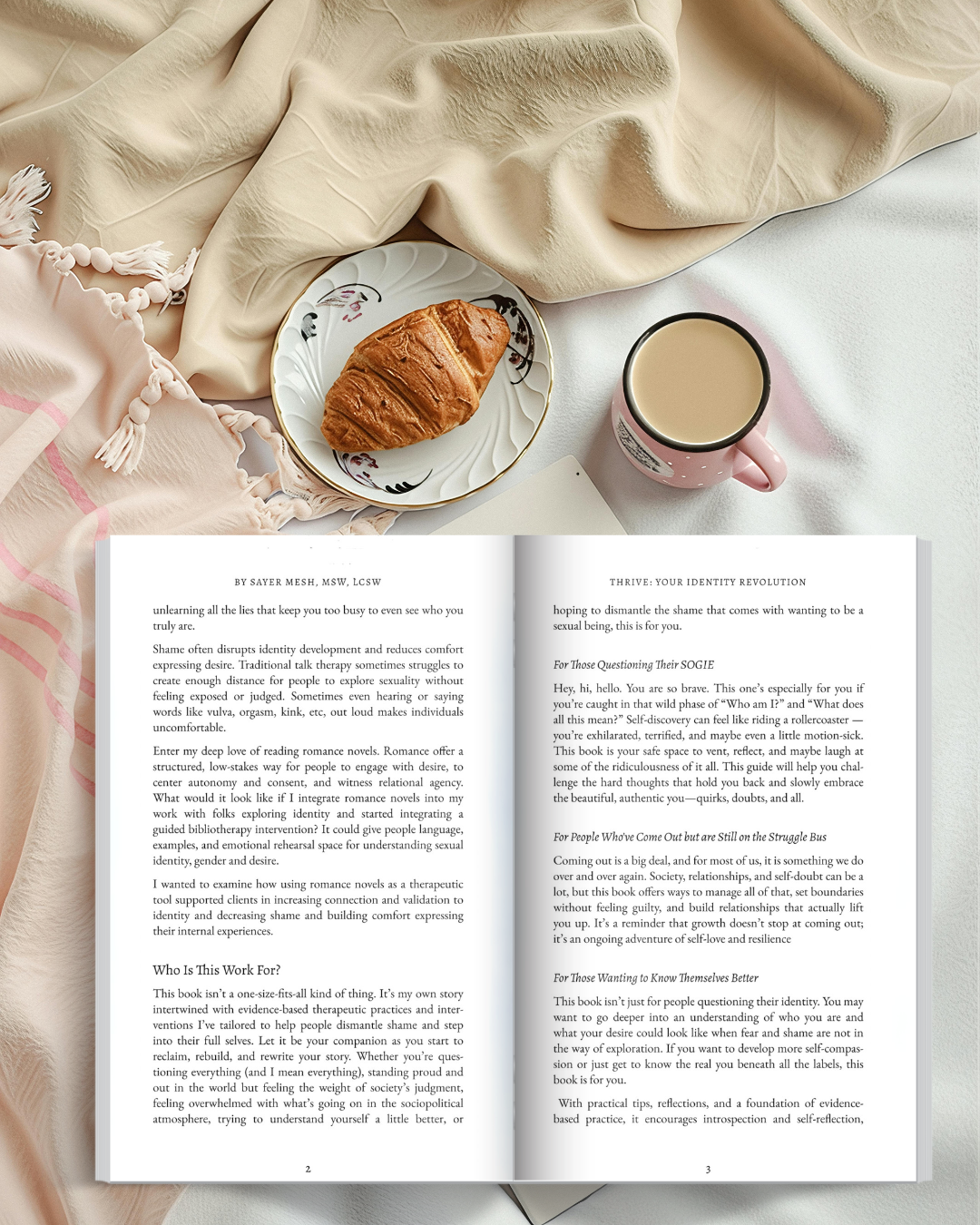 BY SAYER MESH, MSW, LCSW

unlearning all the lies that keep you too busy to even see who you truly are.

Shame often disrupts identity development and reduces comfort expressing desire. Traditional talk therapy sometimes struggles to create enough distance for people to explore sexuality without feeling exposed or judged. Sometimes even hearing or saying words like vulva, orgasm, kink, etc, out loud makes individuals uncomfortable.

Enter my deep love of reading romance novels. Romance offer a structured, low-stakes way for people to engage with desire, to center autonomy and consent, and witness relational agency. What would it look like if I integrate romance novels into my work with folks exploring identity and started integrating a guided bibliotherapy intervention? It could give people language, examples, and emotional rehearsal space for understanding sexual identity, gender and desire.

I wanted to examine how using romance novels as a therapeutic tool supported clients in increasing connection and validation to identity and decreasing shame and building comfort expressing their internal experiences.

Who Is This Work For?

This book isn't a one-size-fits-all kind of thing. It's my own story intertwined with evidence-based therapeutic practices and interventions I've tailored to help people dismantle shame and step into their full selves. Let it be your companion as you start to reclaim, rebuild, and rewrite your story. Whether you're questioning everything (and I mean everything), standing proud and out in the world but feeling the weight of society's judgment, feeling overwhelmed with what's going on in the sociopolitical atmosphere, trying to understand yourself a little better, or

2

THRIVE: YOUR IDENTITY REVOLUTION

hoping to dismantle the shame that comes with wanting to be a sexual being, this is for you.

For Those Questioning Their SOGIE

Hey, hi, hello. You are so brave. This one's especially for you if you're caught in that wild phase of "Who am I?" and "What does all this mean?" Self-discovery can feel like riding a rollercoaster — you're exhilarated, terrified, and maybe even a little motion-sick. This book is your safe space to vent, reflect, and maybe laugh at some of the ridiculousness of it all. This guide will help you challenge the hard thoughts that hold you back and slowly embrace the beautiful, authentic you—quirks, doubts, and all.

For People Who've Come Out but are Still on the Struggle Bus

Coming out is a big deal, and for most of us, it is something we do over and over again. Society, relationships, and self-doubt can be a lot, but this book offers ways to manage all of that, set boundaries without feeling guilty, and build relationships that actually lift you up. It's a reminder that growth doesn't stop at coming out; it's an ongoing adventure of self-love and resilience

For Those Wanting to Know Themselves Better

This book isn't just for people questioning their identity. You may want to go deeper into an understanding of who you are and what your desire could look like when fear and shame are not in the way of exploration. If you want to develop more self-compassion or just get to know the real you beneath all the labels, this book is for you.

With practical tips, reflections, and a foundation of evidence-based practice, it encourages introspection and self-reflection,

3